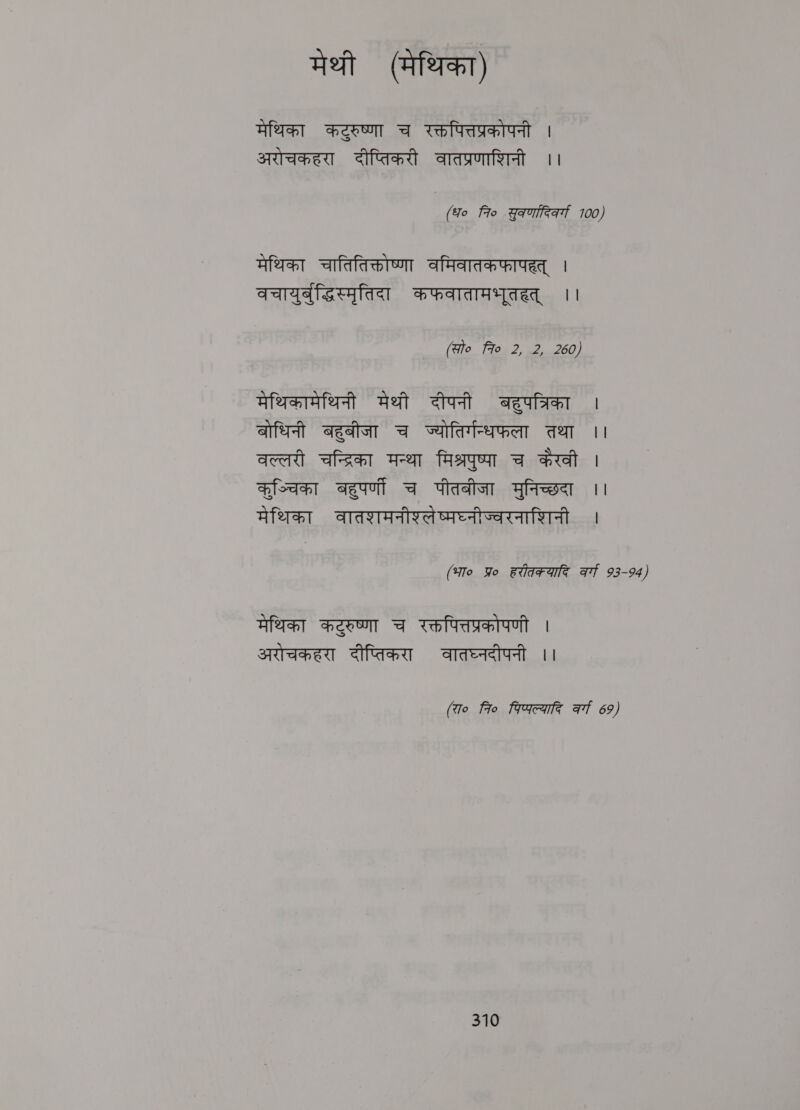 मेथी (मेथिका)

मेथिका कटुरुष्णा च रक्तपित्तप्रकोपनी ।
अरोचकहरा दीप्तिकरी वातप्रणाशिनी ।।

(ध० नि० सुवर्णादिवर्ग 100)

मेथिका चातितिक्तोष्णा वमिवातकफापहृत् ।
वचायुर्बुद्धिस्मृतिदा कफवातामभूतहृत् ।।

(सो० नि० 2, 2, 260)

मेथिकामेथिनी मेथी दीपनी बहुपत्रिका ।
बोधिनी बहुबीजा च ज्योतिर्गन्धफला तथा ।।
वल्लरी चन्द्रिका मन्था मिश्रपुष्पा च कैरवी ।
कुञ्चिका बहुपर्णी च पीतबीजा मुनिच्छदा ।।
मेथिका वातशमनीश्लेष्मघ्नीज्वरनाशिनी ।

(भा० प्र० हरीतक्यादि वर्ग 93-94)

मेथिका कटुरुष्णा च रक्तपित्तप्रकोपणी ।
अरोचकहरा दीप्तिकरा वातघ्नदीपनी ।।

(रा० नि० पिप्पल्यादि वर्ग 69)

310